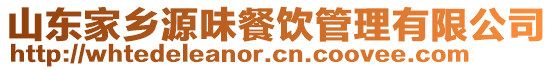 山东家乡源味餐饮管理有限公司
http://whtedeleanor.cn.coovee.com